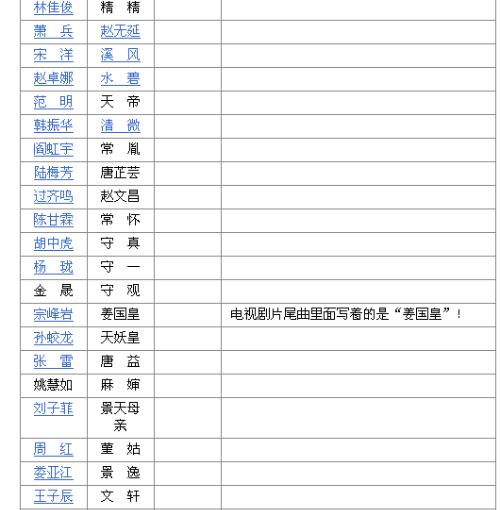 | | | | |
|---|---|---|---|
| 林佳俊 | 精 精 | | |
| 萧 兵 | 赵无延 | | |
| 宋 洋 | 溪 风 | | |
| 赵卓娜 | 水 碧 | | |
| 范 明 | 天 帝 | | |
| 韩振华 | 清 微 | | |
| 阎虹宇 | 常 胤 | | |
| 陆梅芳 | 唐芷芸 | | |
| 过齐鸣 | 赵文昌 | | |
| 陈甘霖 | 常 怀 | | |
| 胡中虎 | 守 真 | | |
| 杨 珑 | 守 一 | | |
| 金 晟 | 守 观 | | |
| 宗峰岩 | 姜国皇 | | 电视剧片尾曲里面写着的是“姜国皇”！ |
| 孙蛟龙 | 天妖皇 | | |
| 张 雷 | 唐 益 | | |
| 姚慧如 | 麻 婶 | | |
| 刘子菲 | 景天母亲 | | |
| 周 红 | 堇 姑 | | |
| 娄亚江 | 景 逸 | | |
| 王子辰 | 文 轩 | | |